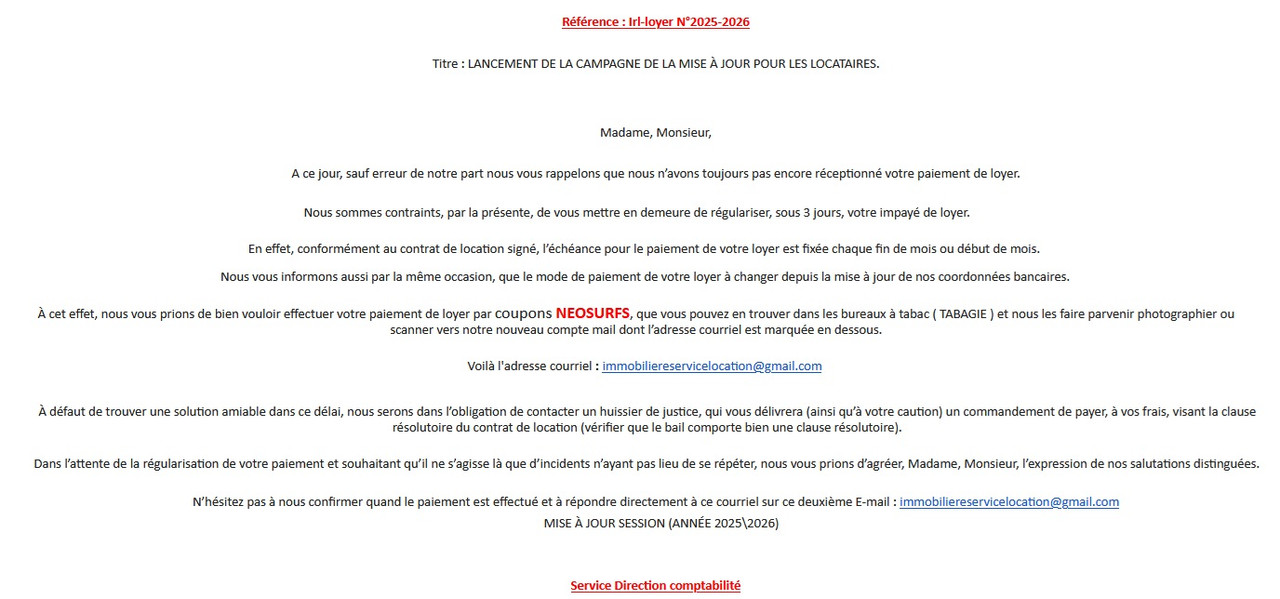 Référence : Irl-loyer N°2025-2026

Titre : LANCEMENT DE LA CAMPAGNE DE LA MISE À JOUR POUR LES LOCATAIRES.

Madame, Monsieur,

A ce jour, sauf erreur de notre part nous vous rappelons que nous n'avons toujours pas encore réceptionné votre paiement de loyer.

Nous sommes contraints, par la présente, de vous mettre en demeure de régulariser, sous 3 jours, votre impayé de loyer.

En effet, conformément au contrat de location signé, l'échéance pour le paiement de votre loyer est fixée chaque fin de mois ou début de mois.

Nous vous informons aussi par la même occasion, que le mode de paiement de votre loyer à changer depuis la mise à jour de nos coordonnées bancaires.

À cet effet, nous vous prions de bien vouloir effectuer votre paiement de loyer par coupons NEOSURFS, que vous pouvez en trouver dans les bureaux à tabac ( TABAGIE ) et nous les faire parvenir photographier ou scanner vers notre nouveau compte mail dont l'adresse courriel est marquée en dessous.

Voilà l'adresse courriel : immobiliereservicelocation@gmail.com

À défaut de trouver une solution amiable dans ce délai, nous serons dans l'obligation de contacter un huissier de justice, qui vous délivrera (ainsi qu'à votre caution) un commandement de payer, à vos frais, visant la clause résolutoire du contrat de location (vérifier que le bail comporte bien une clause résolutoire).

Dans l'attente de la régularisation de votre paiement et souhaitant qu'il ne s'agisse là que d'incidents n'ayant pas lieu de se répéter, nous vous prions d'agréer, Madame, Monsieur, l'expression de nos salutations distinguées.

N'hésitez pas à nous confirmer quand le paiement est effectué et à répondre directement à ce courriel sur ce deuxième E-mail : immobiliereservicelocation@gmail.com
MISE À JOUR SESSION (ANNÉE 2025\2026)

Service Direction comptabilité